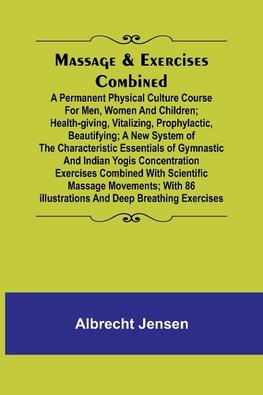 Massage & Exercises Combined
A Permanent Physical Culture Course For Men, Women And Children; Health-giving, Vitalizing, Prophylactic, Beautifying; A New System of The Characteristic Essentials of Gymnastic And Indian Yogis Concentration Exercises Combined With Scientific Massage Movements; With 86 illustrations And Deep Breathing Exercises

Albrecht Jensen